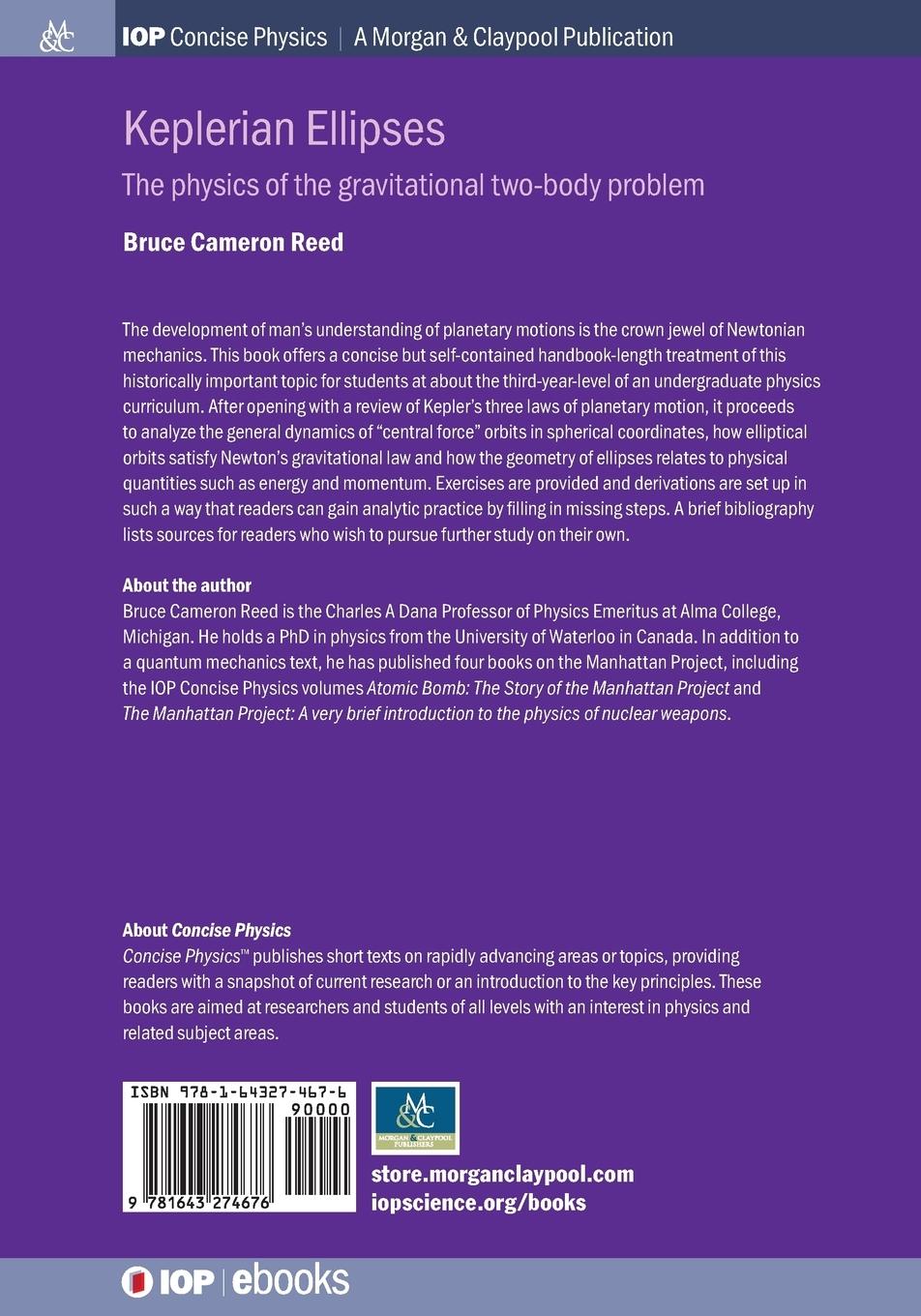 M&C

IOP Concise Physics | A Morgan & Claypool Publication

Keplerian Ellipses

The physics of the gravitational two-body problem

Bruce Cameron Reed

The development of man's understanding of planetary motions is the crown jewel of Newtonian mechanics. This book offers a concise but self-contained handbook-length treatment of this historically important topic for students at about the third-year-level of an undergraduate physics curriculum. After opening with a review of Kepler's three laws of planetary motion, it proceeds to analyze the general dynamics of "central force" orbits in spherical coordinates, how elliptical orbits satisfy Newton's gravitational law and how the geometry of ellipses relates to physical quantities such as energy and momentum. Exercises are provided and derivations are set up in such a way that readers can gain analytic practice by filling in missing steps. A brief bibliography lists sources for readers who wish to pursue further study on their own.

About the author
Bruce Cameron Reed is the Charles A Dana Professor of Physics Emeritus at Alma College, Michigan. He holds a PhD in physics from the University of Waterloo in Canada. In addition to a quantum mechanics text, he has published four books on the Manhattan Project, including the IOP Concise Physics volumes Atomic Bomb: The Story of the Manhattan Project and The Manhattan Project: A very brief introduction to the physics of nuclear weapons.

About Concise Physics
Concise Physics™ publishes short texts on rapidly advancing areas or topics, providing readers with a snapshot of current research or an introduction to the key principles. These books are aimed at researchers and students of all levels with an interest in physics and related subject areas.

ISBN 978-1-64327-467-6

90000

9 781643 274676

M&C
MORGAN & CLAYPOOL PUBLISHERS

store.morganclaypool.com
iopscience.org/books

IOP | ebooks